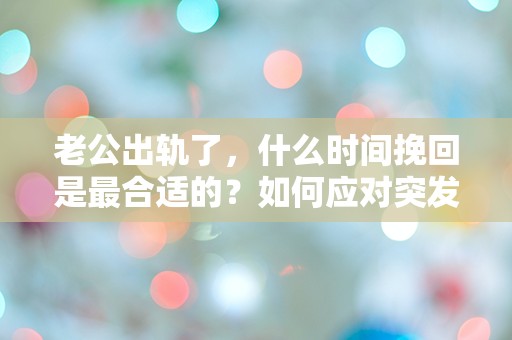 老公出轨了，什么时间挽回是最合适的？如何应对突发